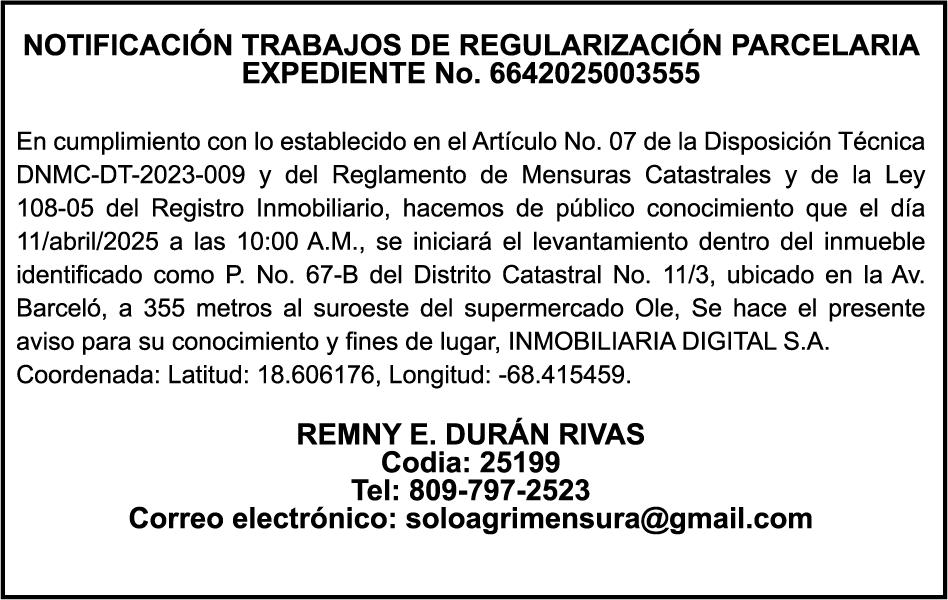 NOTIFICACIÓN TRABAJOS DE REGULARIZACIÓN PARCELARIA
EXPEDIENTE No. 6642025003555

En cumplimiento con lo establecido en el Artículo No. 07 de la Disposición Técnica DNMC-DT-2023-009 y del Reglamento de Mensuras Catastrales y de la Ley 108-05 del Registro Inmobiliario, hacemos de público conocimiento que el día 11/abril/2025 a las 10:00 A.M., se iniciará el levantamiento dentro del inmueble identificado como P. No. 67-B del Distrito Catastral No. 11/3, ubicado en la Av. Barceló, a 355 metros al suroeste del supermercado Ole, Se hace el presente aviso para su conocimiento y fines de lugar, INMOBILIARIA DIGITAL S.A.
Coordenada: Latitud: 18.606176, Longitud: -68.415459.

REMNY E. DURÁN RIVAS
Codia: 25199
Tel: 809-797-2523
Correo electrónico: soloagrimensura@gmail.com